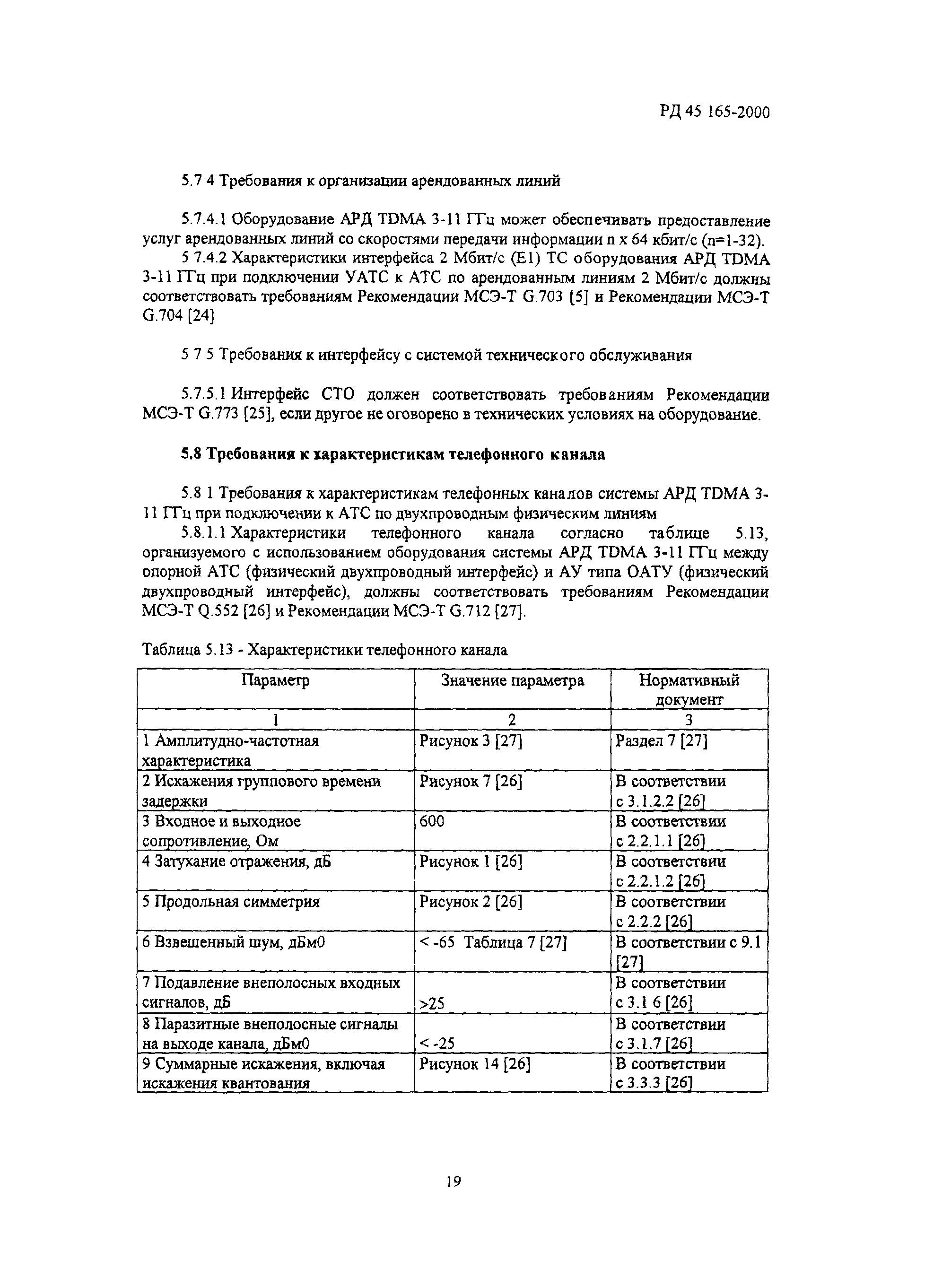 РД 45 165-2000

5.7 4 Требования к организации арендованных линий

5.7.4.1 Оборудование АРД TDMA 3-11 ГГц может обеспечивать предоставление услуг арендованных линий со скоростями передачи информации n x 64 кбит/с (n=1-32).
5 7.4.2 Характеристики интерфейса 2 Мбит/с (E1) ТС оборудования АРД TDMA 3-11 ГГц при подключении УАТС к АТС по арендованным линиям 2 Мбит/с должны соответствовать требованиям Рекомендации МСЭ-Т G.703 [5] и Рекомендации МСЭ-Т G.704 [24]

5 7 5 Требования к интерфейсу с системой технического обслуживания

5.7.5.1 Интерфейс СТО должен соответствовать требованиям Рекомендации МСЭ-Т G.773 [25], если другое не оговорено в технических условиях на оборудование.

5.8 Требования к характеристикам телефонного канала

5.8 1 Требования к характеристикам телефонных каналов системы АРД TDMA 3-11 ГГц при подключении к АТС по двухпроводным физическим линиям
5.8.1.1 Характеристики телефонного канала согласно таблице 5.13, организуемого с использованием оборудования системы АРД TDMA 3-11 ГГц между опорной АТС (физический двухпроводный интерфейс) и АУ типа ОАТУ (физический двухпроводный интерфейс), должны соответствовать требованиям Рекомендации МСЭ-Т Q.552 [26] и Рекомендации МСЭ-Т G.712 [27].

Таблица 5.13 - Характеристики телефонного канала

| Параметр | Значение параметра | Нормативный документ |
|---|---|---|
| 1 | 2 | 3 |
| 1 Амплитудно-частотная характеристика | Рисунок 3 [27] | Раздел 7 [27] |
| 2 Искажения группового времени задержки | Рисунок 7 [26] | В соответствии с 3.1.2.2 [26] |
| 3 Входное и выходное сопротивление, Ом | 600 | В соответствии с 2.2.1.1 [26] |
| 4 Затухание отражения, дБ | Рисунок 1 [26] | В соответствии с 2.2.1.2 [26] |
| 5 Продольная симметрия | Рисунок 2 [26] | В соответствии с 2.2.2 [26] |
| 6 Взвешенный шум, дБм0 | < -65 Таблица 7 [27] | В соответствии с 9.1 [27] |
| 7 Подавление внеполосных входных сигналов, дБ | >25 | В соответствии с 3.1 6 [26] |
| 8 Паразитные внеполосные сигналы на выходе канала, дБм0 | < -25 | В соответствии с 3.1.7 [26] |
| 9 Суммарные искажения, включая искажения квантования | Рисунок 14 [26] | В соответствии с 3.3.3 [26] |

19